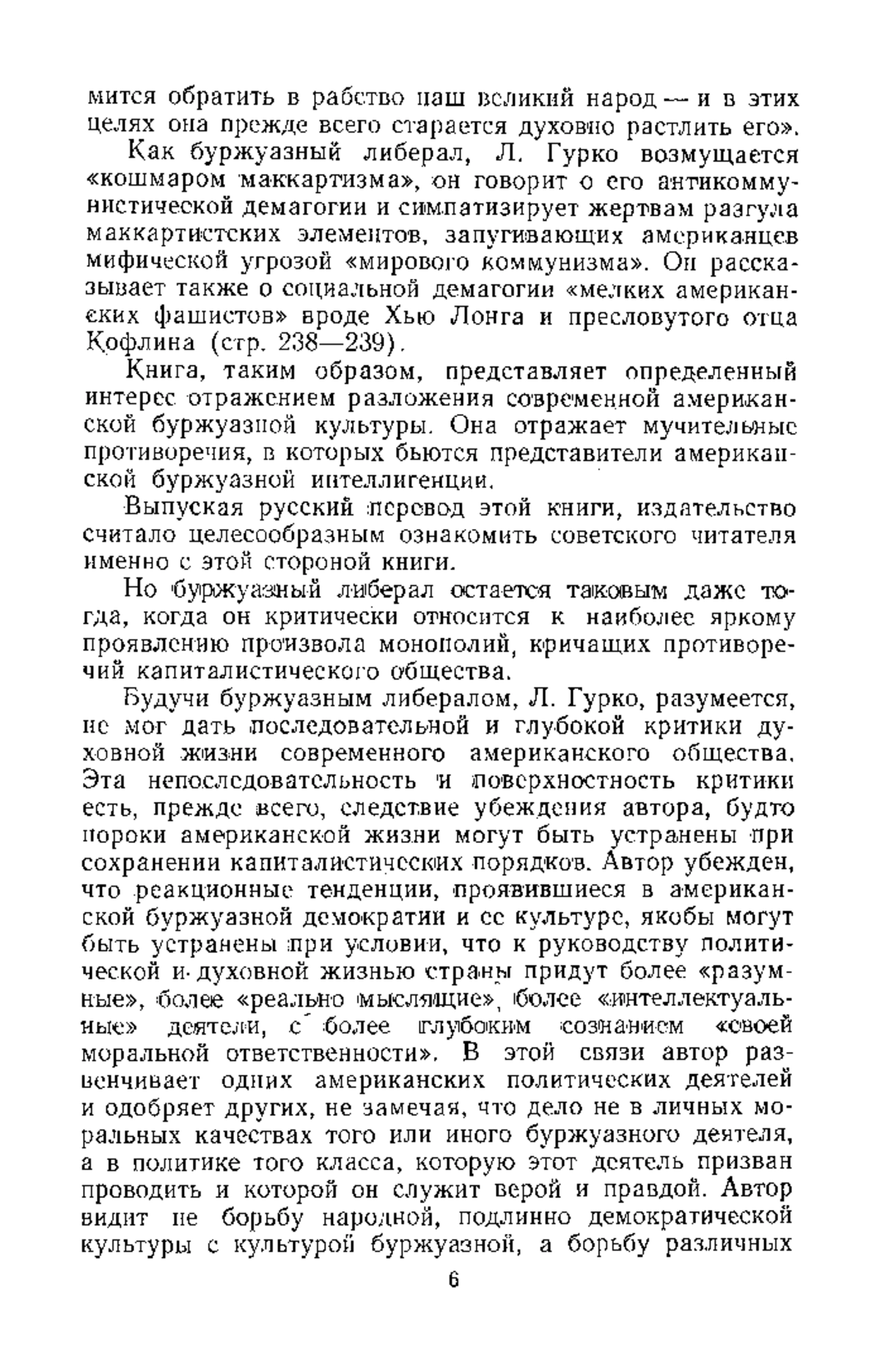 мится обратить в рабство наш великий народ — и в этих целях она прежде всего старается духовно растлить его».

Как буржуазный либерал, Л. Гурко возмущается «кошмаром маккартизма», он говорит о его антикоммунистической демагогии и симпатизирует жертвам разгула маккартистских элементов, запугивающих американцев мифической угрозой «мирового коммунизма». Он рассказывает также о социальной демагогии «мелких американских фашистов» вроде Хью Лонга и пресловутого отца Кофлина (стр. 238—239).

Книга, таким образом, представляет определенный интерес отражением разложения современной американской буржуазной культуры. Она отражает мучительные противоречия, в которых бьются представители американской буржуазной интеллигенции.

Выпуская русский перевод этой книги, издательство считало целесообразным ознакомить советского читателя именно с этой стороной книги.

Но буржуазный либерал остается таковым даже тогда, когда он критически относится к наиболее яркому проявлению произвола монополий, кричащих противоречий капиталистического общества.

Будучи буржуазным либералом, Л. Гурко, разумеется, не мог дать последовательной и глубокой критики духовной жизни современного американского общества. Эта непоследовательность и поверхностность критики есть, прежде всего, следствие убеждения автора, будто пороки американской жизни могут быть устранены при сохранении капиталистических порядков. Автор убежден, что реакционные тенденции, проявившиеся в американской буржуазной демократии и ее культуре, якобы могут быть устранены при условии, что к руководству политической и духовной жизнью страны придут более «разумные», более «реально мыслящие», более «интеллектуальные» деятели, с более глубоким сознанием «своей моральной ответственности». В этой связи автор развенчивает одних американских политических деятелей и одобряет других, не замечая, что дело не в личных моральных качествах того или иного буржуазного деятеля, а в политике того класса, которую этот деятель призван проводить и которой он служит верой и правдой. Автор видит не борьбу народной, подлинно демократической культуры с культурой буржуазной, а борьбу различных

6